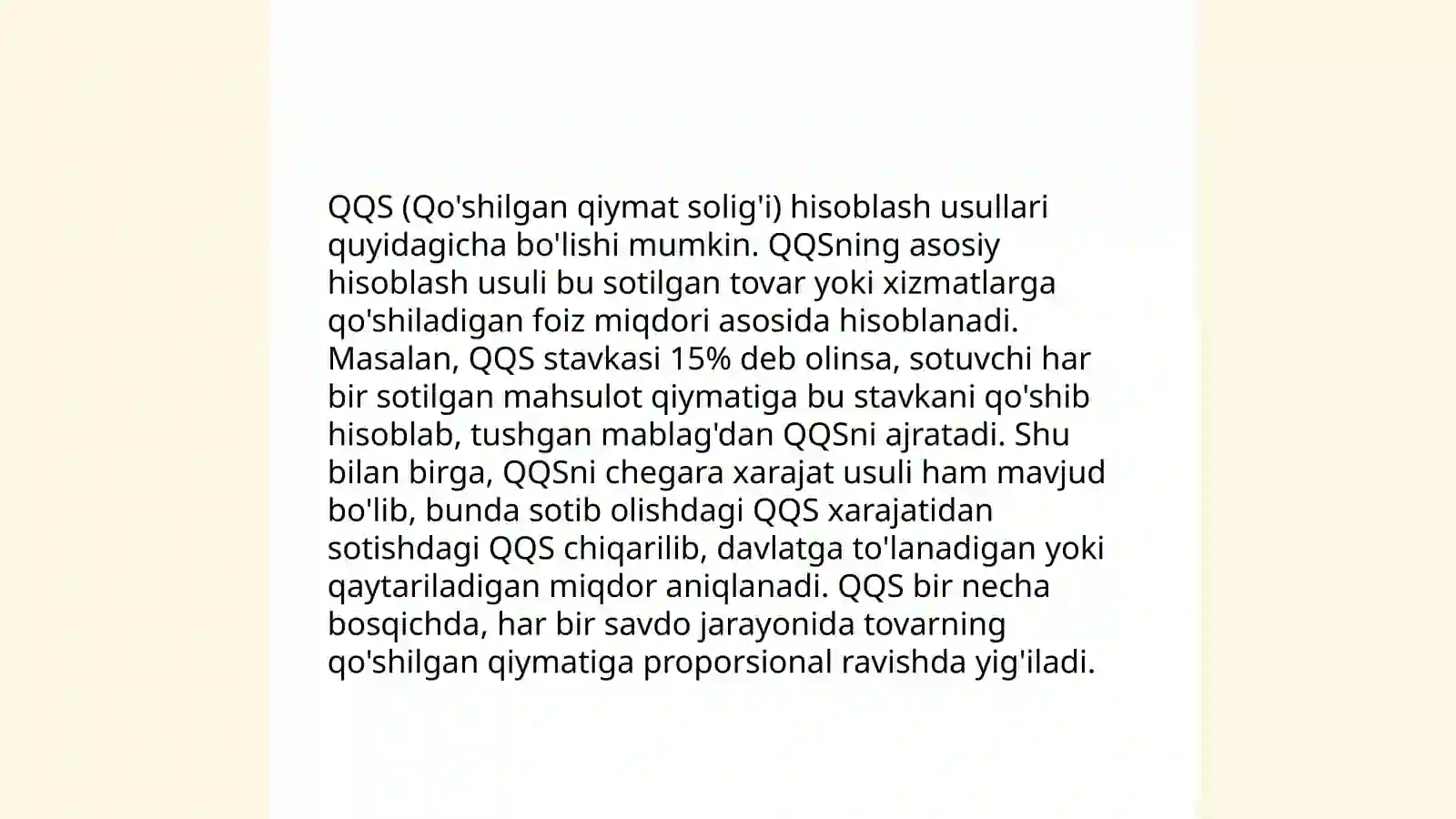 QQS (Qo'shilgan qiymat solig'i) hisoblash usullari quyidagicha bo'lishi mumkin. QQSning asosiy hisoblash usuli bu sotilgan tovar yoki xizmatlarga qo'shiladigan foiz miqdori asosida hisoblanadi. Masalan, QQS stavkasi 15% deb olinsa, sotuvchi har bir sotilgan mahsulot qiymatiga bu stavkani qo'shib hisoblab, tushgan mablag'dan QQSni ajratadi. Shu bilan birga, QQSni chegara xarajat usuli ham mavjud bo'lib, bunda sotib olishdagi QQS xarajatidan sotishdagi QQS chiqarilib, davlatga to'lanadigan yoki qaytariladigan miqdor aniqlanadi. QQS bir necha bosqichda, har bir savdo jarayonida tovarning qo'shilgan qiymatiga proporsional ravishda yig'iladi.